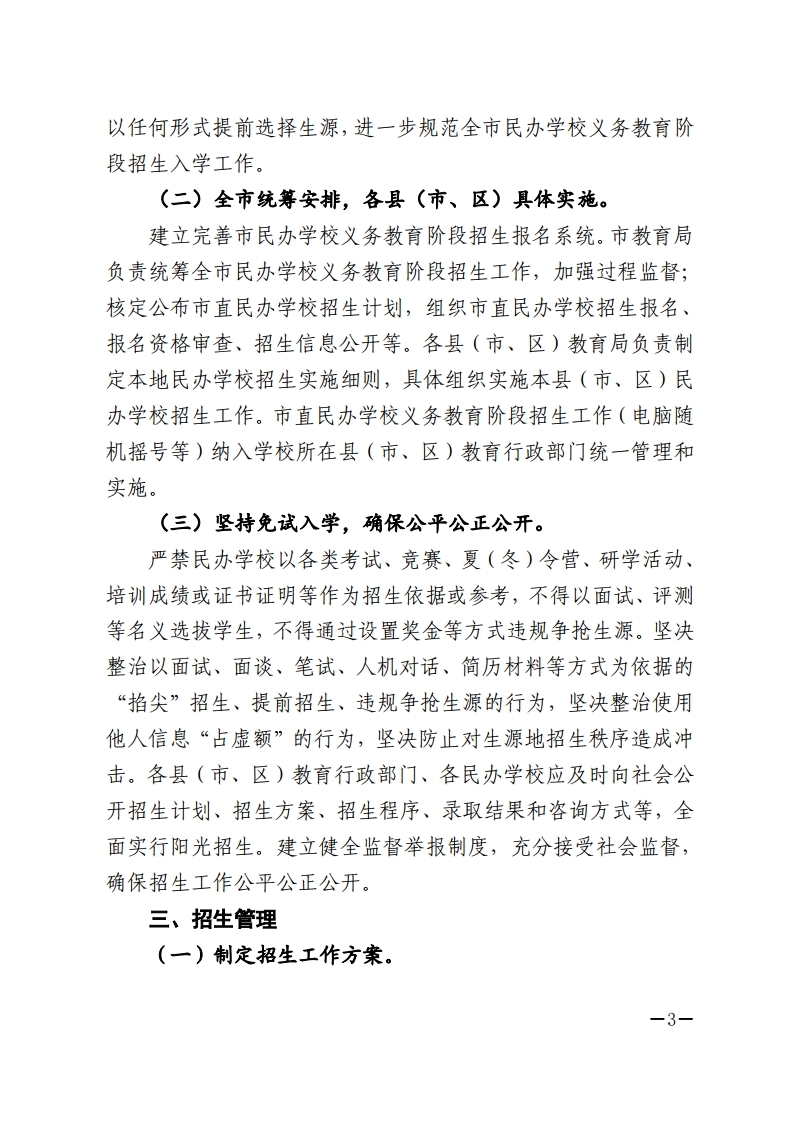 以任何形式提前选择生源，进一步规范全市民办学校义务教育阶段招生入学工作。

（二）全市统筹安排，各县（市、区）具体实施。

建立完善市民办学校义务教育阶段招生报名系统。市教育局负责统筹全市民办学校义务教育阶段招生工作，加强过程监督；核定公布市直民办学校招生计划，组织市直民办学校招生报名、报名资格审查、招生信息公开等。各县（市、区）教育局负责制定本地民办学校招生实施细则，具体组织实施本县（市、区）民办学校招生工作。市直民办学校义务教育阶段招生工作（电脑随机摇号等）纳入学校所在县（市、区）教育行政部门统一管理和实施。

（三）坚持免试入学，确保公平公正公开。

严禁民办学校以各类考试、竞赛、夏（冬）令营、研学活动、培训成绩或证书证明等作为招生依据或参考，不得以面试、评测等名义选拔学生，不得通过设置奖金等方式违规争抢生源。坚决整治以面试、面谈、笔试、人机对话、简历材料等方式为依据的“掐尖”招生、提前招生、违规争抢生源的行为，坚决整治使用他人信息“占虚额”的行为，坚决防止对生源地招生秩序造成冲击。各县（市、区）教育行政部门、各民办学校应及时向社会公开招生计划、招生方案、招生程序、录取结果和咨询方式等，全面实行阳光招生。建立健全监督举报制度，充分接受社会监督，确保招生工作公平公正公开。

三、招生管理

（一）制定招生工作方案。

—3—